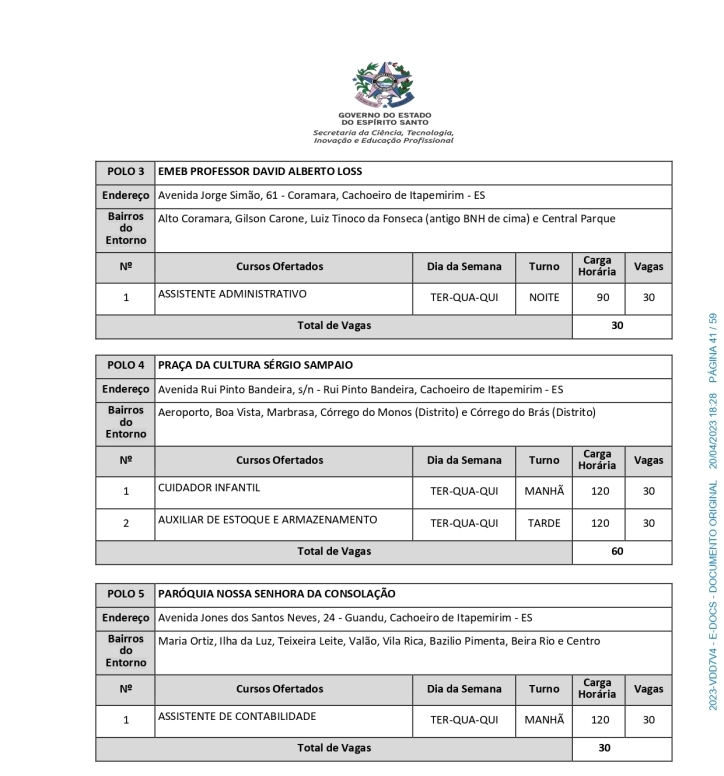 GOVERNO DO ESTADO DO ESPÍRITO SANTO
Secretaria da Ciência, Tecnologia, Inovação e Educação Profissional

| POLO 3 | EMEB PROFESSOR DAVID ALBERTO LOSS | | | | |
|---|---|---|---|---|---|
| Endereço | Avenida Jorge Simão, 61 - Coramara, Cachoeiro de Itapemirim - ES | | | | |
| Bairros do Entorno | Alto Coramara, Gilson Carone, Luiz Tinoco da Fonseca (antigo BNH de cima) e Central Parque | | | | |
| Nº | Cursos Ofertados | Dia da Semana | Turno | Carga Horária | Vagas |
| 1 | ASSISTENTE ADMINISTRATIVO | TER-QUA-QUI | NOITE | 90 | 30 |
| Total de Vagas | | | | 30 | |

| POLO 4 | PRAÇA DA CULTURA SÉRGIO SAMPAIO | | | | |
|---|---|---|---|---|---|
| Endereço | Avenida Rui Pinto Bandeira, s/n - Rui Pinto Bandeira, Cachoeiro de Itapemirim - ES | | | | |
| Bairros do Entorno | Aeroporto, Boa Vista, Marbrasa, Córrego do Monos (Distrito) e Córrego do Brás (Distrito) | | | | |
| Nº | Cursos Ofertados | Dia da Semana | Turno | Carga Horária | Vagas |
| 1 | CUIDADOR INFANTIL | TER-QUA-QUI | MANHÃ | 120 | 30 |
| 2 | AUXILIAR DE ESTOQUE E ARMAZENAMENTO | TER-QUA-QUI | TARDE | 120 | 30 |
| Total de Vagas | | | | 60 | |

| POLO 5 | PARÓQUIA NOSSA SENHORA DA CONSOLAÇÃO | | | | |
|---|---|---|---|---|---|
| Endereço | Avenida Jones dos Santos Neves, 24 - Guandu, Cachoeiro de Itapemirim - ES | | | | |
| Bairros do Entorno | Maria Ortiz, Ilha da Luz, Teixeira Leite, Valão, Vila Rica, Bazilio Pimenta, Beira Rio e Centro | | | | |
| Nº | Cursos Ofertados | Dia da Semana | Turno | Carga Horária | Vagas |
| 1 | ASSISTENTE DE CONTABILIDADE | TER-QUA-QUI | MANHÃ | 120 | 30 |
| Total de Vagas | | | | 30 | |

2023-VDD7V4 - E-DOCS - DOCUMENTO ORIGINAL 20/04/2023 18:28 PÁGINA 41 / 59